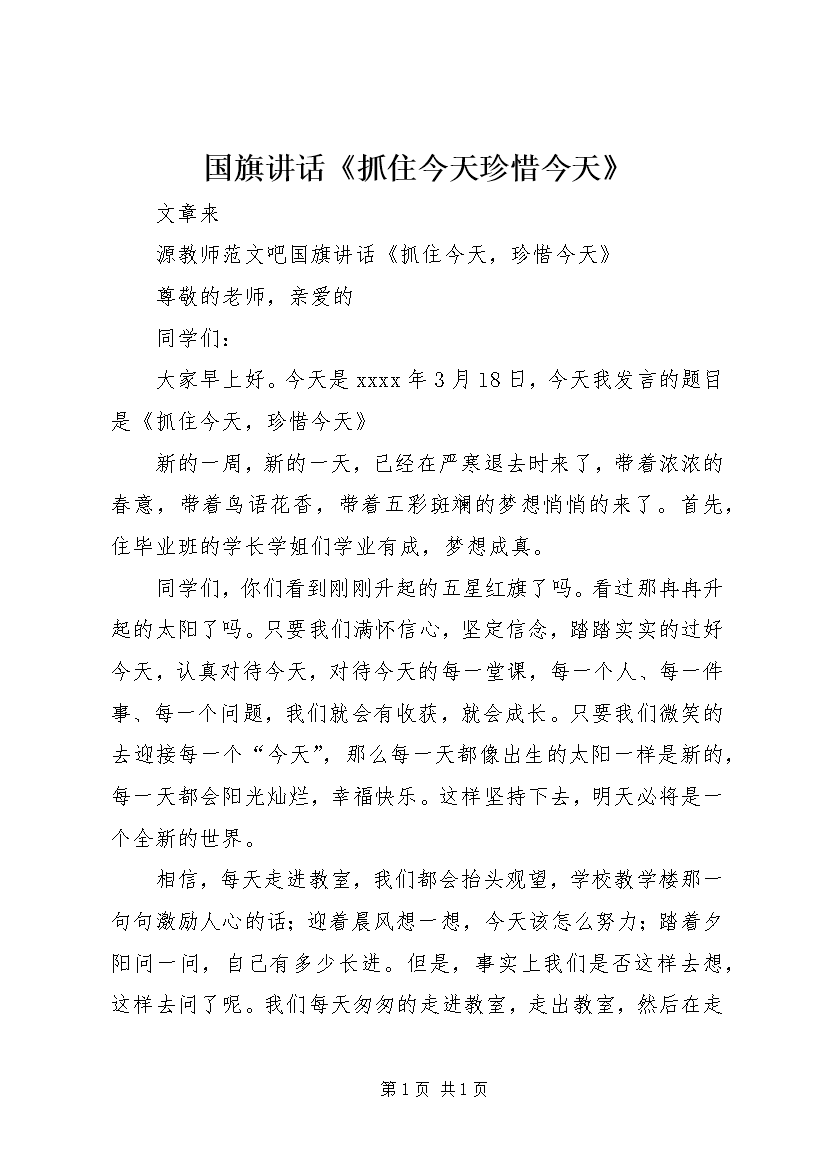 国旗讲话《抓住今天珍惜今天》

文章来

源教师范文吧国旗讲话《抓住今天，珍惜今天》

尊敬的老师，亲爱的

同学们：

大家早上好。今天是xxxx年3月18日，今天我发言的题目是《抓住今天，珍惜今天》

新的一周，新的一天，已经在严寒退去时来了，带着浓浓的春意，带着鸟语花香，带着五彩斑斓的梦想悄悄的来了。首先，住毕业班的学长学姐们学业有成，梦想成真。

同学们，你们看到刚刚升起的五星红旗了吗。看过那冉冉升起的太阳了吗。只要我们满怀信心，坚定信念，踏踏实实的过好今天，认真对待今天，对待今天的每一堂课，每一个人、每一件事、每一个问题，我们就会有收获，就会成长。只要我们微笑的去迎接每一个“今天”，那么每一天都像出生的太阳一样是新的，每一天都会阳光灿烂，幸福快乐。这样坚持下去，明天必将是一个全新的世界。

相信，每天走进教室，我们都会抬头观望，学校教学楼那一句句激励人心的话；迎着晨风想一想，今天该怎么努力；踏着夕阳问一问，自己有多少长进。但是，事实上我们是否这样去想，这样去问了呢。我们每天匆匆的走进教室，走出教室，然后在走

第1页 共1页